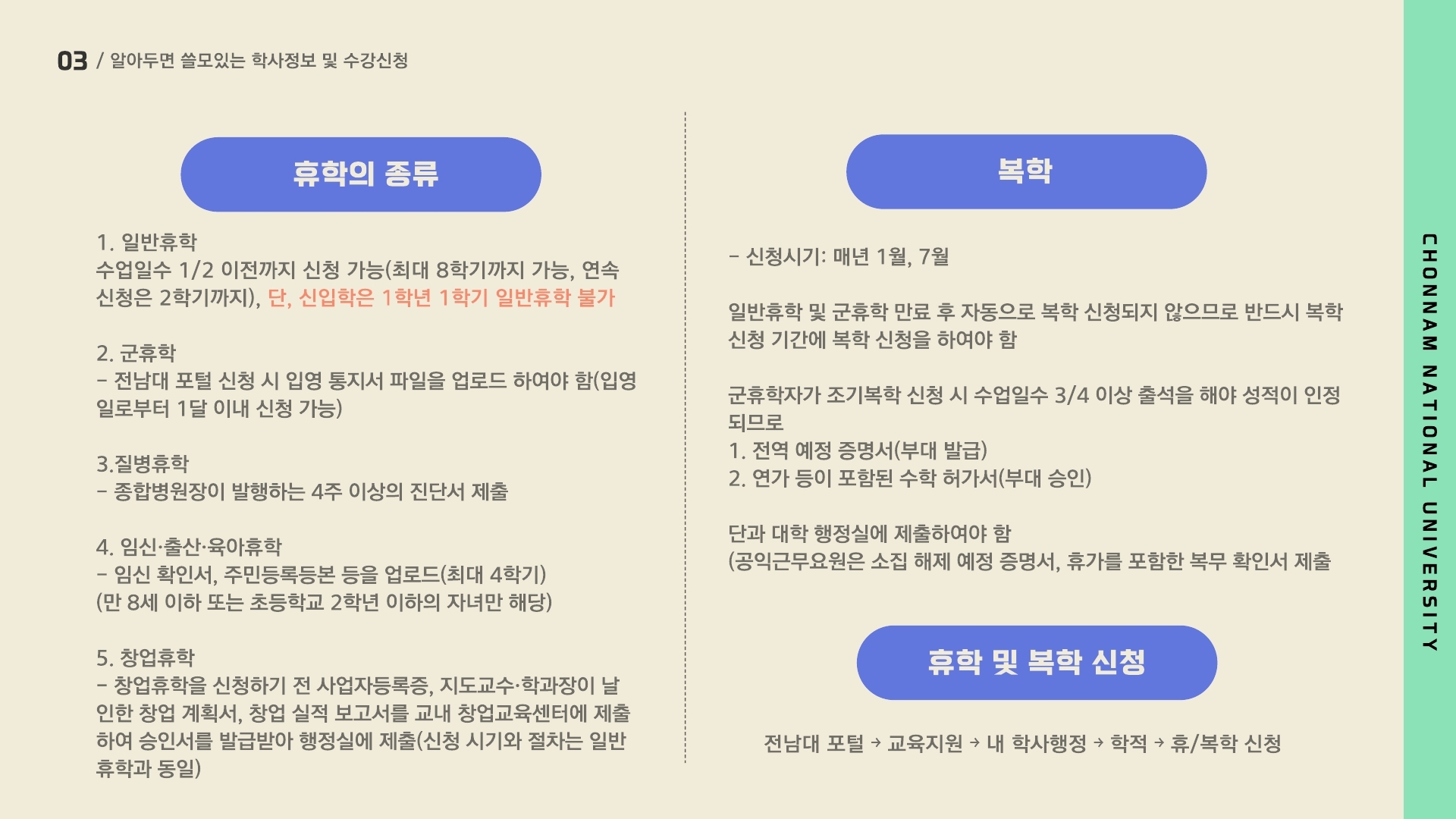 03 / 알아두면 쓸모있는 학사정보 및 수강신청

휴학의 종류

1. 일반휴학
수업일수 1/2 이전까지 신청 가능(최대 8학기까지 가능, 연속 신청은 2학기까지), 단, 신입학은 1학년 1학기 일반휴학 불가

2. 군휴학
- 전남대 포털 신청 시 입영 통지서 파일을 업로드 하여야 함(입영일로부터 1달 이내 신청 가능)

3.질병휴학
- 종합병원장이 발행하는 4주 이상의 진단서 제출

4. 임신·출산·육아휴학
- 임신 확인서, 주민등록등본 등을 업로드(최대 4학기)
(만 8세 이하 또는 초등학교 2학년 이하의 자녀만 해당)

5. 창업휴학
- 창업휴학을 신청하기 전 사업자등록증, 지도교수·학과장이 날인한 창업 계획서, 창업 실적 보고서를 교내 창업교육센터에 제출하여 승인서를 발급받아 행정실에 제출(신청 시기와 절차는 일반휴학과 동일)

복학

- 신청시기: 매년 1월, 7월

일반휴학 및 군휴학 만료 후 자동으로 복학 신청되지 않으므로 반드시 복학 신청 기간에 복학 신청을 하여야 함

군휴학자가 조기복학 신청 시 수업일수 3/4 이상 출석을 해야 성적이 인정되므로
1. 전역 예정 증명서(부대 발급)
2. 연가 등이 포함된 수학 허가서(부대 승인)

단과 대학 행정실에 제출하여야 함
(공익근무요원은 소집 해제 예정 증명서, 휴가를 포함한 복무 확인서 제출

휴학 및 복학 신청

전남대 포털 → 교육지원 → 내 학사행정 → 학적 → 휴/복학 신청

CHONNAM NATIONAL UNIVERSITY